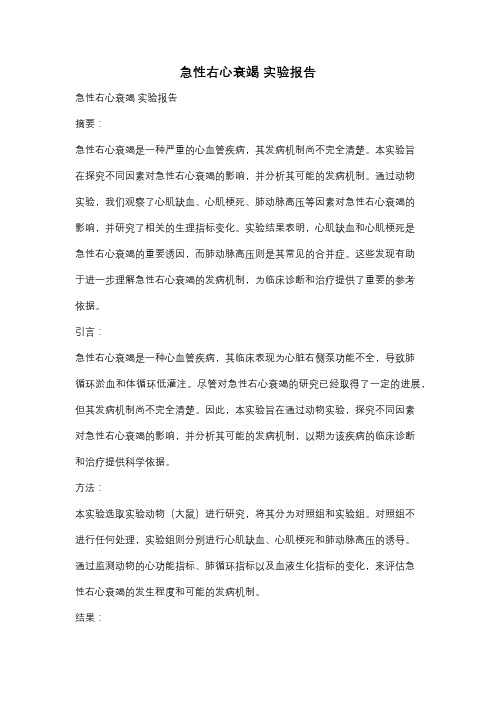 急性右心衰竭 实验报告

急性右心衰竭 实验报告

摘要：

急性右心衰竭是一种严重的心血管疾病，其发病机制尚不完全清楚。本实验旨在探究不同因素对急性右心衰竭的影响，并分析其可能的发病机制。通过动物实验，我们观察了心肌缺血、心肌梗死、肺动脉高压等因素对急性右心衰竭的影响，并研究了相关的生理指标变化。实验结果表明，心肌缺血和心肌梗死是急性右心衰竭的重要诱因，而肺动脉高压则是其常见的合并症。这些发现有助于进一步理解急性右心衰竭的发病机制，为临床诊断和治疗提供了重要的参考依据。

引言：

急性右心衰竭是一种心血管疾病，其临床表现为心脏右侧泵功能不全，导致肺循环淤血和体循环低灌注。尽管对急性右心衰竭的研究已经取得了一定的进展，但其发病机制尚不完全清楚。因此，本实验旨在通过动物实验，探究不同因素对急性右心衰竭的影响，并分析其可能的发病机制，以期为该疾病的临床诊断和治疗提供科学依据。

方法：

本实验选取实验动物（大鼠）进行研究，将其分为对照组和实验组。对照组不进行任何处理，实验组则分别进行心肌缺血、心肌梗死和肺动脉高压的诱导。通过监测动物的心功能指标、肺循环指标以及血液生化指标的变化，来评估急性右心衰竭的发生程度和可能的发病机制。

结果：